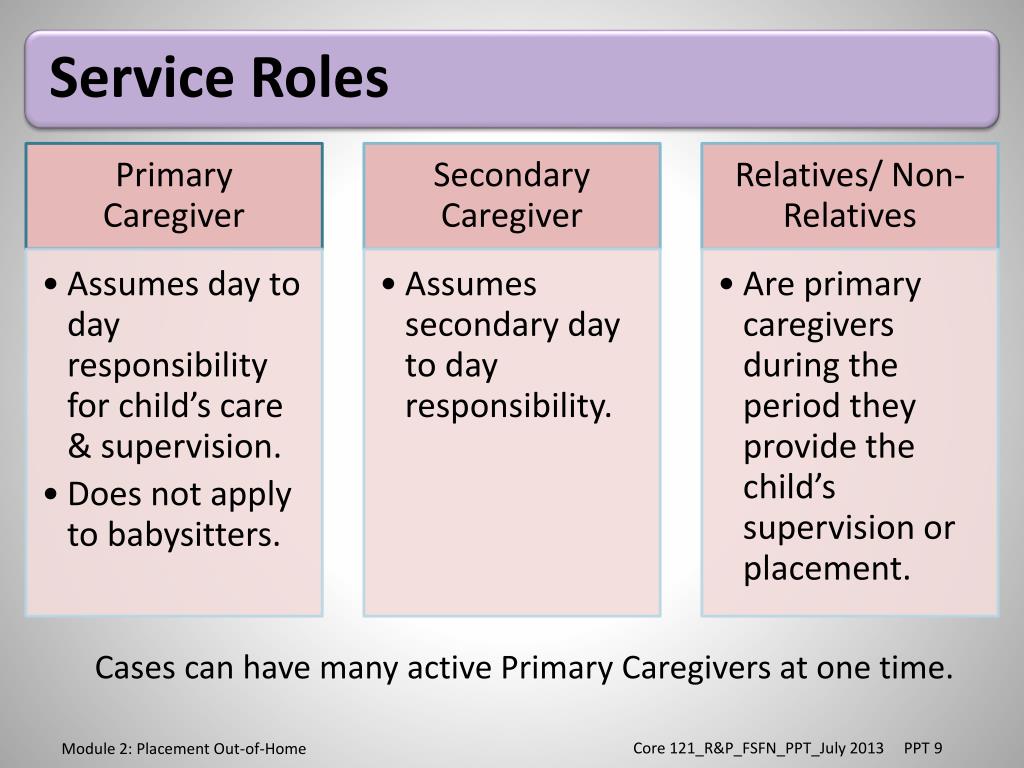 Service Roles

Primary Caregiver

• Assumes day to day responsibility for child's care & supervision.
• Does not apply to babysitters.

Secondary Caregiver

• Assumes secondary day to day responsibility.

Relatives/ Non-Relatives

• Are primary caregivers during the period they provide the child's supervision or placement.

Cases can have many active Primary Caregivers at one time.

Module 2: Placement Out-of-Home

Core 121_R&P_FSFN_PPT_July 2013 PPT 9